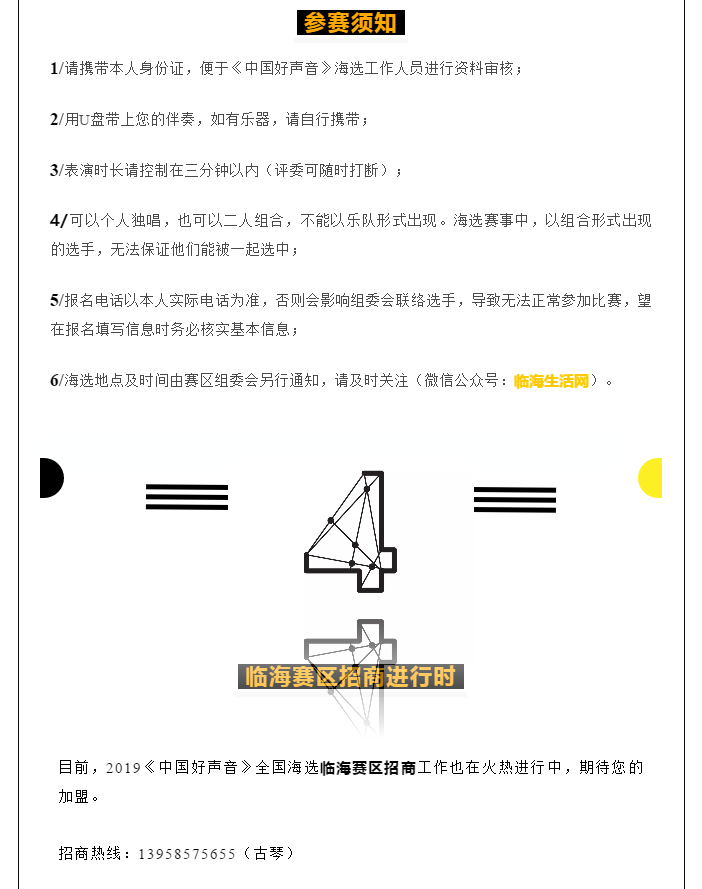 参赛须知

1/请携带本人身份证，便于《中国好声音》海选工作人员进行资料审核；

2/用U盘带上您的伴奏，如有乐器，请自行携带；

3/表演时长请控制在三分钟以内（评委可随时打断）；

4/可以个人独唱，也可以二人组合，不能以乐队形式出现。海选赛事中，以组合形式出现的选手，无法保证他们能被一起选中；

5/报名电话以本人实际电话为准，否则会影响组委会联络选手，导致无法正常参加比赛，望在报名填写信息时务必核实基本信息；

6/海选地点及时间由赛区组委会另行通知，请及时关注（微信公众号：临海生活网）。

4

临海赛区招商进行时

目前，2019《中国好声音》全国海选临海赛区招商工作也在火热进行中，期待您的加盟。

招商热线：13958575655（古琴）